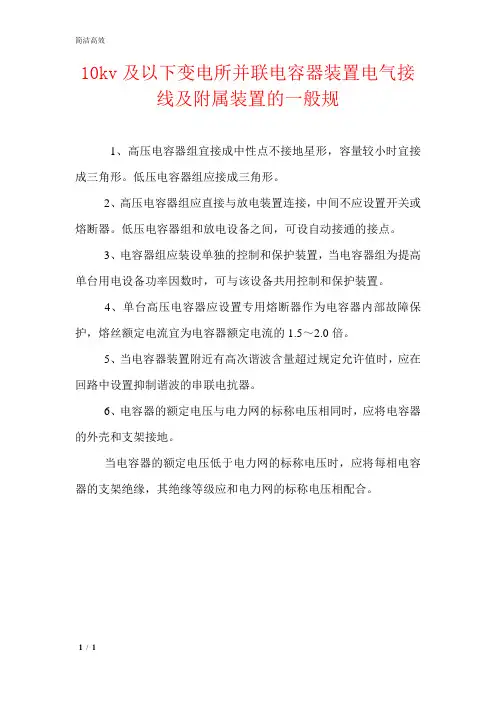 简洁高效

10kv 及以下变电所并联电容器装置电气接线及附属装置的一般规

1、高压电容器组宜接成中性点不接地星形，容量较小时宜接成三角形。低压电容器组应接成三角形。

2、高压电容器组应直接与放电装置连接，中间不应设置开关或熔断器。低压电容器组和放电设备之间，可设自动接通的接点。

3、电容器组应装设单独的控制和保护装置，当电容器组为提高单台用电设备功率因数时，可与该设备共用控制和保护装置。

4、单台高压电容器应设置专用熔断器作为电容器内部故障保护，熔丝额定电流宜为电容器额定电流的 1.5～2.0 倍。

5、当电容器装置附近有高次谐波含量超过规定允许值时，应在回路中设置抑制谐波的串联电抗器。

6、电容器的额定电压与电力网的标称电压相同时，应将电容器的外壳和支架接地。

当电容器的额定电压低于电力网的标称电压时，应将每相电容器的支架绝缘，其绝缘等级应和电力网的标称电压相配合。

1 / 1